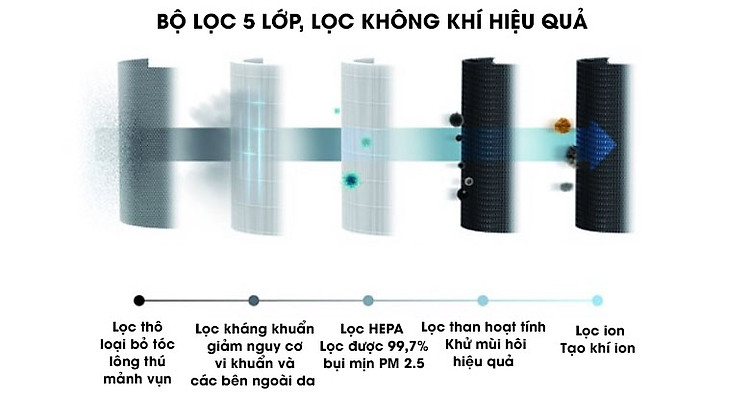 BỘ LỌC 5 LỚP, LỌC KHÔNG KHÍ HIỆU QUẢ

Lọc thô
loại bỏ tóc
lông thú
mảnh vụn

Lọc kháng khuẩn
giảm nguy cơ
vi khuẩn và
các bên ngoài da

Lọc HEPA
Lọc được 99,7%
bụi mịn PM 2.5

Lọc than hoạt tính
Khử mùi hôi
hiệu quả

Lọc ion
Tạo khí ion